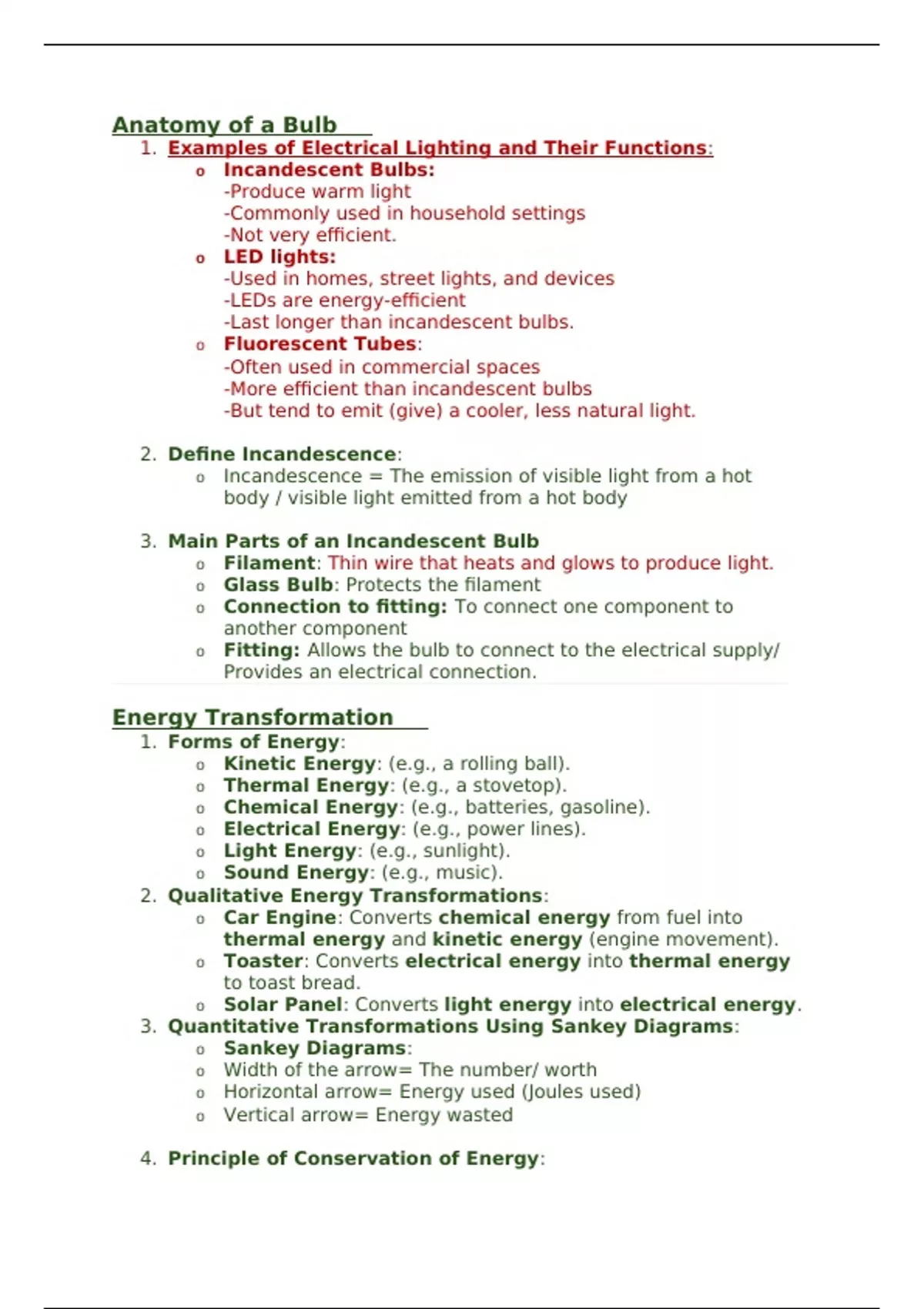 Anatomy of a Bulb

1. Examples of Electrical Lighting and Their Functions:
o Incandescent Bulbs:
-Produce warm light
-Commonly used in household settings
-Not very efficient.
o LED lights:
-Used in homes, street lights, and devices
-LEDs are energy-efficient
-Last longer than incandescent bulbs.
o Fluorescent Tubes:
-Often used in commercial spaces
-More efficient than incandescent bulbs
-But tend to emit (give) a cooler, less natural light.

2. Define Incandescence:
o Incandescence = The emission of visible light from a hot body / visible light emitted from a hot body

3. Main Parts of an Incandescent Bulb
o Filament: Thin wire that heats and glows to produce light.
o Glass Bulb: Protects the filament
o Connection to fitting: To connect one component to another component
o Fitting: Allows the bulb to connect to the electrical supply/ Provides an electrical connection.

Energy Transformation

1. Forms of Energy:
o Kinetic Energy: (e.g., a rolling ball).
o Thermal Energy: (e.g., a stovetop).
o Chemical Energy: (e.g., batteries, gasoline).
o Electrical Energy: (e.g., power lines).
o Light Energy: (e.g., sunlight).
o Sound Energy: (e.g., music).
2. Qualitative Energy Transformations:
o Car Engine: Converts chemical energy from fuel into thermal energy and kinetic energy (engine movement).
o Toaster: Converts electrical energy into thermal energy to toast bread.
o Solar Panel: Converts light energy into electrical energy.
3. Quantitative Transformations Using Sankey Diagrams:
o Sankey Diagrams:
o Width of the arrow= The number/ worth
o Horizontal arrow= Energy used (Joules used)
o Vertical arrow= Energy wasted

4. Principle of Conservation of Energy: